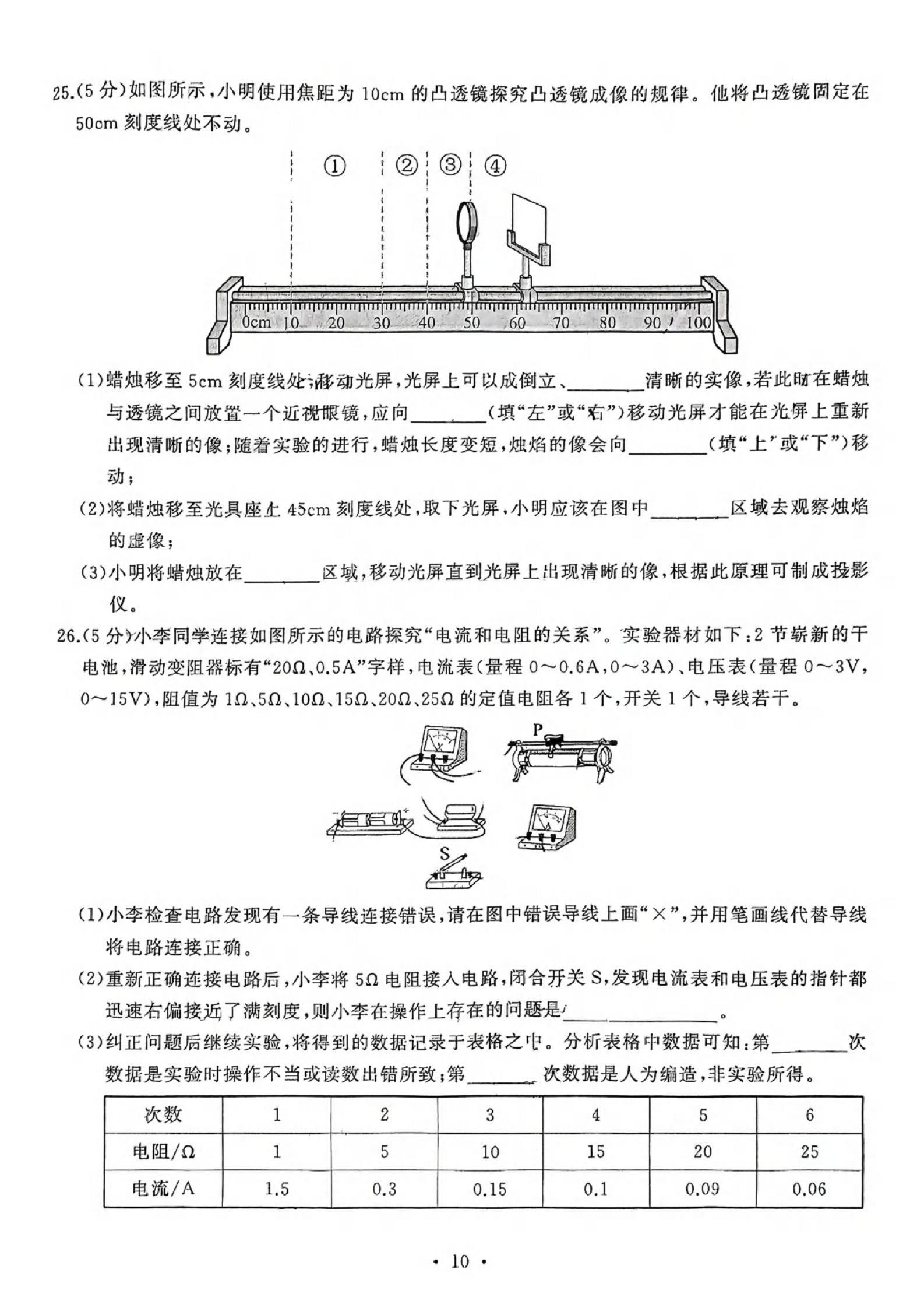 25.(5分)如图所示，小明使用焦距为10cm的凸透镜探究凸透镜成像的规律。他将凸透镜固定在50cm刻度线处不动。

① ② ③ ④

0cm 10 20 30 40 50 60 70 80 90 100

(1)蜡烛移至5cm刻度线处，移动光屏，光屏上可以成倒立、________清晰的实像，若此时在蜡烛与透镜之间放置一个近视眼镜，应向________(填“左”或“右”)移动光屏才能在光屏上重新出现清晰的像；随着实验的进行，蜡烛长度变短，烛焰的像会向________(填“上”或“下”)移动；

(2)将蜡烛移至光具座上45cm刻度线处，取下光屏，小明应该在图中________区域去观察烛焰的虚像；

(3)小明将蜡烛放在________区域，移动光屏直到光屏上出现清晰的像，根据此原理可制成投影仪。

26.(5分)小李同学连接如图所示的电路探究“电流和电阻的关系”。实验器材如下：2节崭新的干电池，滑动变阻器标有“20Ω、0.5A”字样，电流表(量程0～0.6A，0～3A)、电压表(量程0～3V，0～15V)，阻值为1Ω、5Ω、10Ω、15Ω、20Ω、25Ω的定值电阻各1个，开关1个，导线若干。

P

S

(1)小李检查电路发现有一条导线连接错误，请在图中错误导线上画“×”，并用笔画线代替导线将电路连接正确。

(2)重新正确连接电路后，小李将5Ω电阻接入电路，闭合开关S，发现电流表和电压表的指针都迅速右偏接近了满刻度，则小李在操作上存在的问题是________________。

(3)纠正问题后继续实验，将得到的数据记录于表格之中。分析表格中数据可知：第________次数据是实验时操作不当或读数出错所致；第________次数据是人为编造，非实验所得。

| 次数 | 1 | 2 | 3 | 4 | 5 | 6 |
|---|---|---|---|---|---|---|
| 电阻/Ω | 1 | 5 | 10 | 15 | 20 | 25 |
| 电流/A | 1.5 | 0.3 | 0.15 | 0.1 | 0.09 | 0.06 |

· 10 ·